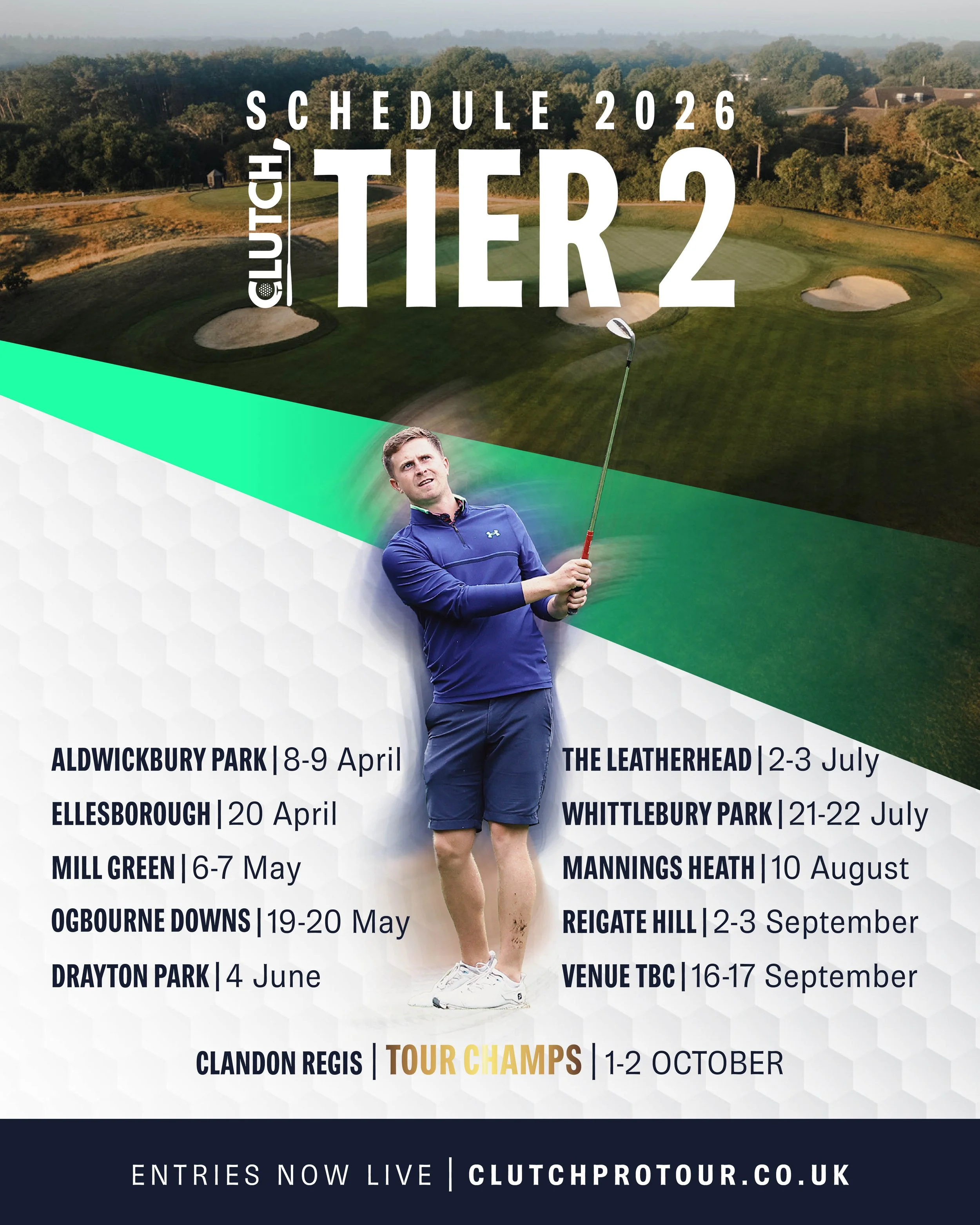 SCHEDULE 2026

CLUTCH

TIER 2

ALDWICKBURY PARK | 8-9 April

ELLESBOROUGH | 20 April

MILL GREEN | 6-7 May

OGBOURNE DOWNS | 19-20 May

DRAYTON PARK | 4 June

THE LEATHERHEAD | 2-3 July

WHITTLEBURY PARK | 21-22 July

MANNINGS HEATH | 10 August

REIGATE HILL | 2-3 September

VENUE TBC | 16-17 September

CLANDON REGIS | TOUR CHAMPS | 1-2 OCTOBER

ENTRIES NOW LIVE | CLUTCHPROTOUR.CO.UK